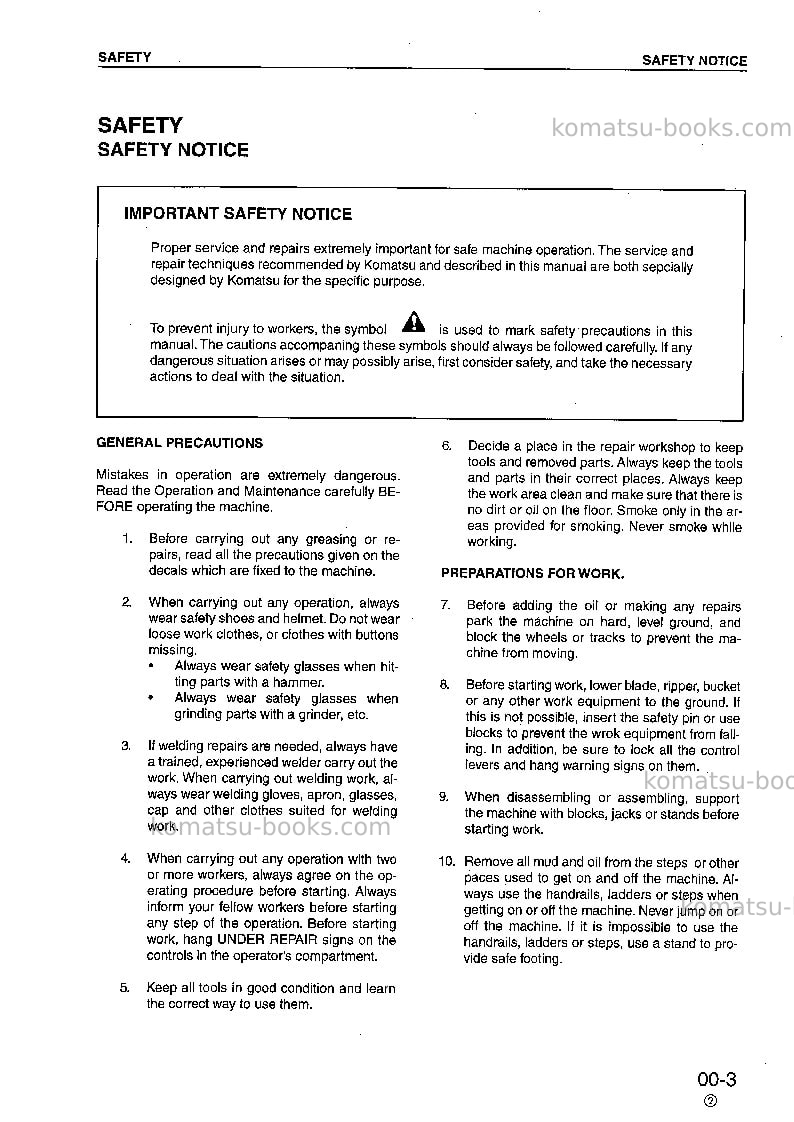 SAFETY

SAFETY NOTICE

SAFETY

SAFETY NOTICE

IMPORTANT SAFETY NOTICE

Proper service and repairs extremely important for safe machine operation. The service and repair techniques recommended by Komatsu and described in this manual are both sepcially designed by Komatsu for the specific purpose.

To prevent injury to workers, the symbol is used to mark safety precautions in this manual. The cautions accompaning these symbols should always be followed carefully. If any dangerous situation arises or may possibly arise, first consider safety, and take the necessary actions to deal with the situation.

GENERAL PRECAUTIONS

Mistakes in operation are extremely dangerous. Read the Operation and Maintenance carefully BEFORE operating the machine.

1. Before carrying out any greasing or repairs, read all the precautions given on the decals which are fixed to the machine.

2. When carrying out any operation, always wear safety shoes and helmet. Do not wear loose work clothes, or clothes with buttons missing.
• Always wear safety glasses when hitting parts with a hammer.
• Always wear safety glasses when grinding parts with a grinder, etc.

3. If welding repairs are needed, always have a trained, experienced welder carry out the work. When carrying out welding work, always wear welding gloves, apron, glasses, cap and other clothes suited for welding work.

4. When carrying out any operation with two or more workers, always agree on the operating procedure before starting. Always inform your fellow workers before starting any step of the operation. Before starting work, hang UNDER REPAIR signs on the controls in the operator's compartment.

5. Keep all tools in good condition and learn the correct way to use them.

6. Decide a place in the repair workshop to keep tools and removed parts. Always keep the tools and parts in their correct places. Always keep the work area clean and make sure that there is no dirt or oil on the floor. Smoke only in the areas provided for smoking. Never smoke while working.

PREPARATIONS FOR WORK.

7. Before adding the oil or making any repairs park the machine on hard, level ground, and block the wheels or tracks to prevent the machine from moving.

8. Before starting work, lower blade, ripper, bucket or any other work equipment to the ground. If this is not possible, insert the safety pin or use blocks to prevent the wrok equipment from falling. In addition, be sure to lock all the control levers and hang warning signs on them.

9. When disassembling or assembling, support the machine with blocks, jacks or stands before starting work.

10. Remove all mud and oil from the steps or other paces used to get on and off the machine. Always use the handrails, ladders or steps when getting on or off the machine. Never jump on or off the machine. If it is impossible to use the handrails, ladders or steps, use a stand to provide safe footing.

00-3
②

komatsu-books.com